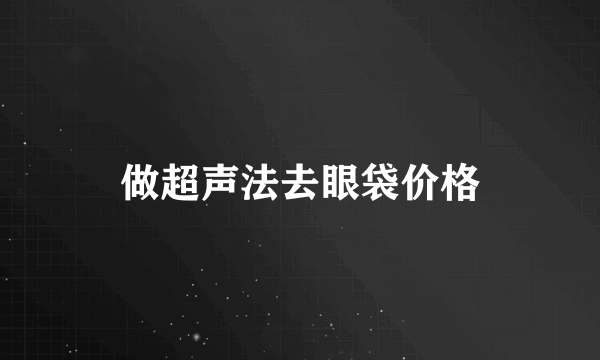 做超声法去眼袋价格